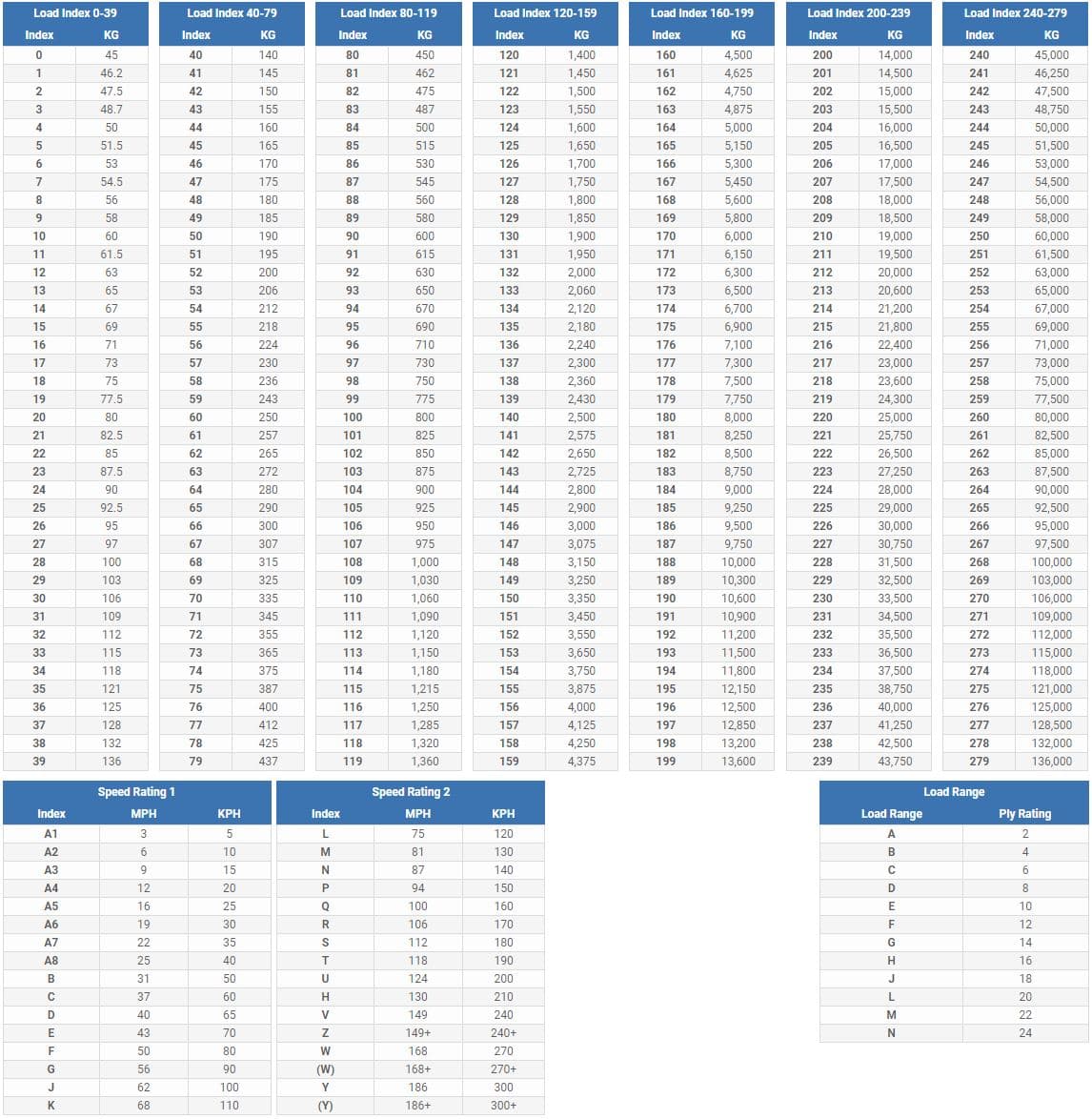 Load Index 0-39

| Index | KG |
|---|---|
| 0 | 45 |
| 1 | 46.2 |
| 2 | 47.5 |
| 3 | 48.7 |
| 4 | 50 |
| 5 | 51.5 |
| 6 | 53 |
| 7 | 54.5 |
| 8 | 56 |
| 9 | 58 |
| 10 | 60 |
| 11 | 61.5 |
| 12 | 63 |
| 13 | 65 |
| 14 | 67 |
| 15 | 69 |
| 16 | 71 |
| 17 | 73 |
| 18 | 75 |
| 19 | 77.5 |
| 20 | 80 |
| 21 | 82.5 |
| 22 | 85 |
| 23 | 87.5 |
| 24 | 90 |
| 25 | 92.5 |
| 26 | 95 |
| 27 | 97 |
| 28 | 100 |
| 29 | 103 |
| 30 | 106 |
| 31 | 109 |
| 32 | 112 |
| 33 | 115 |
| 34 | 118 |
| 35 | 121 |
| 36 | 125 |
| 37 | 128 |
| 38 | 132 |
| 39 | 136 |

Load Index 40-79

| Index | KG |
|---|---|
| 40 | 140 |
| 41 | 145 |
| 42 | 150 |
| 43 | 155 |
| 44 | 160 |
| 45 | 165 |
| 46 | 170 |
| 47 | 175 |
| 48 | 180 |
| 49 | 185 |
| 50 | 190 |
| 51 | 195 |
| 52 | 200 |
| 53 | 206 |
| 54 | 212 |
| 55 | 218 |
| 56 | 224 |
| 57 | 230 |
| 58 | 236 |
| 59 | 243 |
| 60 | 250 |
| 61 | 257 |
| 62 | 265 |
| 63 | 272 |
| 64 | 280 |
| 65 | 290 |
| 66 | 300 |
| 67 | 307 |
| 68 | 315 |
| 69 | 325 |
| 70 | 335 |
| 71 | 345 |
| 72 | 355 |
| 73 | 365 |
| 74 | 375 |
| 75 | 387 |
| 76 | 400 |
| 77 | 412 |
| 78 | 425 |
| 79 | 437 |

Load Index 80-119

| Index | KG |
|---|---|
| 80 | 450 |
| 81 | 462 |
| 82 | 475 |
| 83 | 487 |
| 84 | 500 |
| 85 | 515 |
| 86 | 530 |
| 87 | 545 |
| 88 | 560 |
| 89 | 580 |
| 90 | 600 |
| 91 | 615 |
| 92 | 630 |
| 93 | 650 |
| 94 | 670 |
| 95 | 690 |
| 96 | 710 |
| 97 | 730 |
| 98 | 750 |
| 99 | 775 |
| 100 | 800 |
| 101 | 825 |
| 102 | 850 |
| 103 | 875 |
| 104 | 900 |
| 105 | 925 |
| 106 | 950 |
| 107 | 975 |
| 108 | 1,000 |
| 109 | 1,030 |
| 110 | 1,060 |
| 111 | 1,090 |
| 112 | 1,120 |
| 113 | 1,150 |
| 114 | 1,180 |
| 115 | 1,215 |
| 116 | 1,250 |
| 117 | 1,285 |
| 118 | 1,320 |
| 119 | 1,360 |

Load Index 120-159

| Index | KG |
|---|---|
| 120 | 1,400 |
| 121 | 1,450 |
| 122 | 1,500 |
| 123 | 1,550 |
| 124 | 1,600 |
| 125 | 1,650 |
| 126 | 1,700 |
| 127 | 1,750 |
| 128 | 1,800 |
| 129 | 1,850 |
| 130 | 1,900 |
| 131 | 1,950 |
| 132 | 2,000 |
| 133 | 2,060 |
| 134 | 2,120 |
| 135 | 2,180 |
| 136 | 2,240 |
| 137 | 2,300 |
| 138 | 2,360 |
| 139 | 2,430 |
| 140 | 2,500 |
| 141 | 2,575 |
| 142 | 2,650 |
| 143 | 2,725 |
| 144 | 2,800 |
| 145 | 2,900 |
| 146 | 3,000 |
| 147 | 3,075 |
| 148 | 3,150 |
| 149 | 3,250 |
| 150 | 3,350 |
| 151 | 3,450 |
| 152 | 3,550 |
| 153 | 3,650 |
| 154 | 3,750 |
| 155 | 3,875 |
| 156 | 4,000 |
| 157 | 4,125 |
| 158 | 4,250 |
| 159 | 4,375 |

Load Index 160-199

| Index | KG |
|---|---|
| 160 | 4,500 |
| 161 | 4,625 |
| 162 | 4,750 |
| 163 | 4,875 |
| 164 | 5,000 |
| 165 | 5,150 |
| 166 | 5,300 |
| 167 | 5,450 |
| 168 | 5,600 |
| 169 | 5,800 |
| 170 | 6,000 |
| 171 | 6,150 |
| 172 | 6,300 |
| 173 | 6,500 |
| 174 | 6,700 |
| 175 | 6,900 |
| 176 | 7,100 |
| 177 | 7,300 |
| 178 | 7,500 |
| 179 | 7,750 |
| 180 | 8,000 |
| 181 | 8,250 |
| 182 | 8,500 |
| 183 | 8,750 |
| 184 | 9,000 |
| 185 | 9,250 |
| 186 | 9,500 |
| 187 | 9,750 |
| 188 | 10,000 |
| 189 | 10,300 |
| 190 | 10,600 |
| 191 | 10,900 |
| 192 | 11,200 |
| 193 | 11,500 |
| 194 | 11,800 |
| 195 | 12,150 |
| 196 | 12,500 |
| 197 | 12,850 |
| 198 | 13,200 |
| 199 | 13,600 |

Load Index 200-239

| Index | KG |
|---|---|
| 200 | 14,000 |
| 201 | 14,500 |
| 202 | 15,000 |
| 203 | 15,500 |
| 204 | 16,000 |
| 205 | 16,500 |
| 206 | 17,000 |
| 207 | 17,500 |
| 208 | 18,000 |
| 209 | 18,500 |
| 210 | 19,000 |
| 211 | 19,500 |
| 212 | 20,000 |
| 213 | 20,600 |
| 214 | 21,200 |
| 215 | 21,800 |
| 216 | 22,400 |
| 217 | 23,000 |
| 218 | 23,600 |
| 219 | 24,300 |
| 220 | 25,000 |
| 221 | 25,750 |
| 222 | 26,500 |
| 223 | 27,250 |
| 224 | 28,000 |
| 225 | 29,000 |
| 226 | 30,000 |
| 227 | 30,750 |
| 228 | 31,500 |
| 229 | 32,500 |
| 230 | 33,500 |
| 231 | 34,500 |
| 232 | 35,500 |
| 233 | 36,500 |
| 234 | 37,500 |
| 235 | 38,750 |
| 236 | 40,000 |
| 237 | 41,250 |
| 238 | 42,500 |
| 239 | 43,750 |

Load Index 240-279

| Index | KG |
|---|---|
| 240 | 45,000 |
| 241 | 46,250 |
| 242 | 47,500 |
| 243 | 48,750 |
| 244 | 50,000 |
| 245 | 51,500 |
| 246 | 53,000 |
| 247 | 54,500 |
| 248 | 56,000 |
| 249 | 58,000 |
| 250 | 60,000 |
| 251 | 61,500 |
| 252 | 63,000 |
| 253 | 65,000 |
| 254 | 67,000 |
| 255 | 69,000 |
| 256 | 71,000 |
| 257 | 73,000 |
| 258 | 75,000 |
| 259 | 77,500 |
| 260 | 80,000 |
| 261 | 82,500 |
| 262 | 85,000 |
| 263 | 87,500 |
| 264 | 90,000 |
| 265 | 92,500 |
| 266 | 95,000 |
| 267 | 97,500 |
| 268 | 100,000 |
| 269 | 103,000 |
| 270 | 106,000 |
| 271 | 109,000 |
| 272 | 112,000 |
| 273 | 115,000 |
| 274 | 118,000 |
| 275 | 121,000 |
| 276 | 125,000 |
| 277 | 128,500 |
| 278 | 132,000 |
| 279 | 136,000 |

Speed Rating 1

| Index | MPH | KPH |
|---|---|---|
| A1 | 3 | 5 |
| A2 | 6 | 10 |
| A3 | 9 | 15 |
| A4 | 12 | 20 |
| A5 | 16 | 25 |
| A6 | 19 | 30 |
| A7 | 22 | 35 |
| A8 | 25 | 40 |
| B | 31 | 50 |
| C | 37 | 60 |
| D | 40 | 65 |
| E | 43 | 70 |
| F | 50 | 80 |
| G | 56 | 90 |
| J | 62 | 100 |
| K | 68 | 110 |

Speed Rating 2

| Index | MPH | KPH |
|---|---|---|
| L | 75 | 120 |
| M | 81 | 130 |
| N | 87 | 140 |
| P | 94 | 150 |
| Q | 100 | 160 |
| R | 106 | 170 |
| S | 112 | 180 |
| T | 118 | 190 |
| U | 124 | 200 |
| H | 130 | 210 |
| V | 149 | 240 |
| Z | 149+ | 240+ |
| W | 168 | 270 |
| (W) | 168+ | 270+ |
| Y | 186 | 300 |
| (Y) | 186+ | 300+ |

Load Range

| Load Range | Ply Rating |
|---|---|
| A | 2 |
| B | 4 |
| C | 6 |
| D | 8 |
| E | 10 |
| F | 12 |
| G | 14 |
| H | 16 |
| J | 18 |
| L | 20 |
| M | 22 |
| N | 24 |